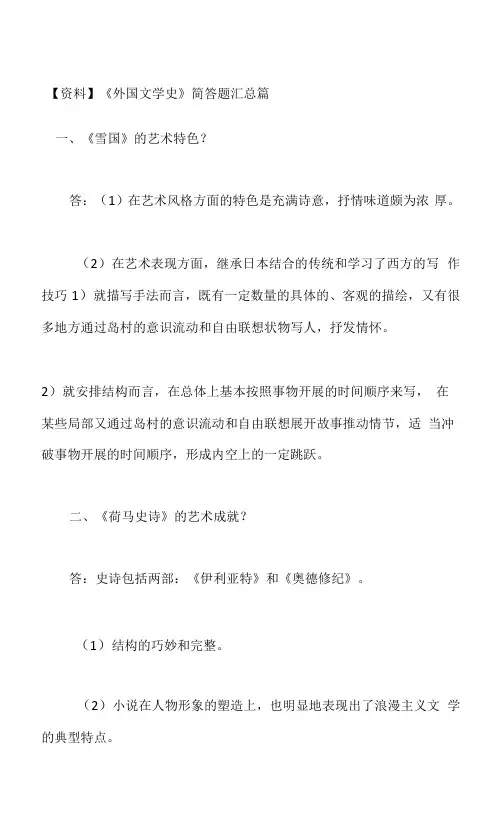 【资料】《外国文学史》简答题汇总篇

一、《雪国》的艺术特色？

答：（1）在艺术风格方面的特色是充满诗意，抒情味道颇为浓 厚。

（2）在艺术表现方面，继承日本结合的传统和学习了西方的写 作技巧 1）就描写手法而言，既有一定数量的具体的、客观的描绘，又有很多地方通过岛村的意识流动和自由联想状物写人，抒发情怀。

2）就安排结构而言，在总体上基本按照事物开展的时间顺序来写， 在某些局部又通过岛村的意识流动和自由联想展开故事推动情节，适 当冲破事物开展的时间顺序，形成内空上的一定跳跃。

二、《荷马史诗》的艺术成就？

答：史诗包括两部：《伊利亚特》和《奥德修纪》。

（1）结构的巧妙和完整。

（2）小说在人物形象的塑造上，也明显地表现出了浪漫主义文 学的典型特点。